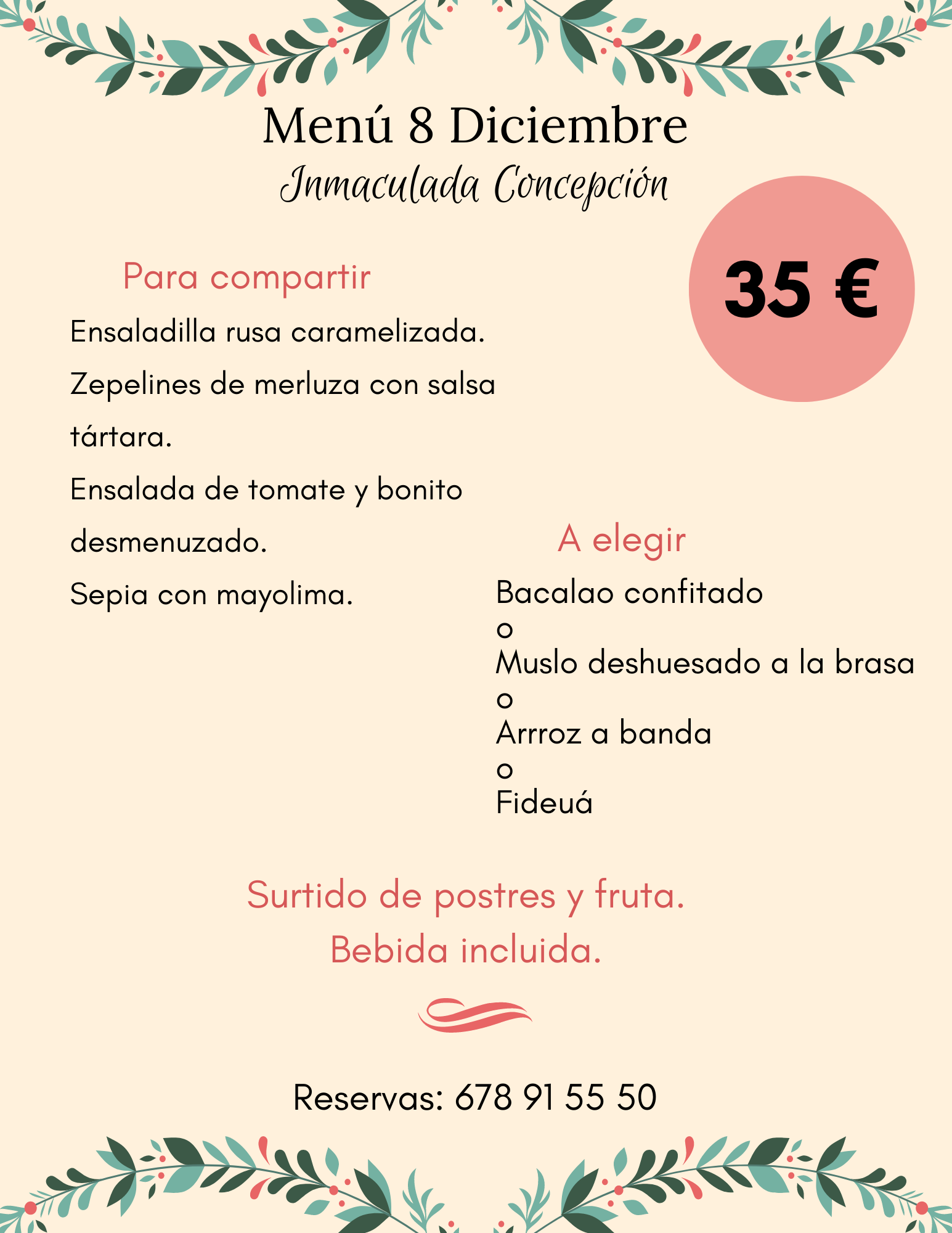 Menú 8 Diciembre
Inmaculada Concepción

35 €

Para compartir

Ensaladilla rusa caramelizada.

Zepelines de merluza con salsa tártara.

Ensalada de tomate y bonito desmenuzado.

Sepia con mayolima.

A elegir

Bacalao confitado
o
Muslo deshuesado a la brasa
o
Arrroz a banda
o
Fideuá

Surtido de postres y fruta.
Bebida incluida.

Reservas: 678 91 55 50